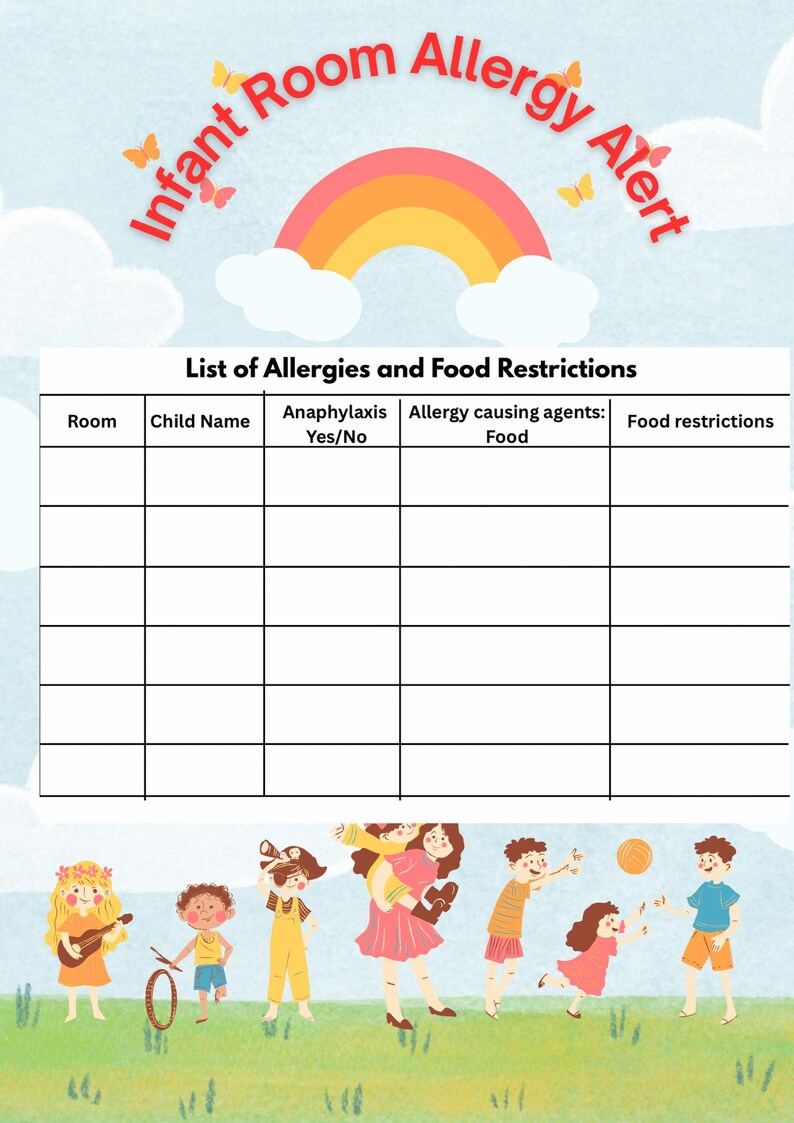 Infant Room Allergy Alert

List of Allergies and Food Restrictions

| Room | Child Name | Anaphylaxis Yes/No | Allergy causing agents: Food | Food restrictions |
|---|---|---|---|---|
| | | | | |
| | | | | |
| | | | | |
| | | | | |
| | | | | |
| | | | | |